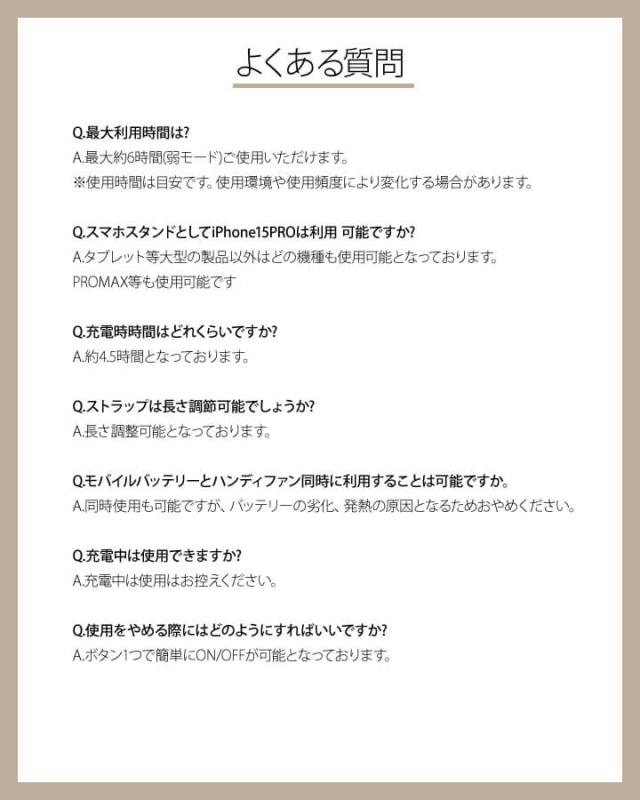 よくある質問

Q.最大利用時間は?
A.最大約6時間(弱モード)ご使用いただけます。
※使用時間は目安です。使用環境や使用頻度により変化する場合があります。

Q.スマホスタンドとしてiPhone15PROは利用 可能ですか?
A.タブレット等大型の製品以外はどの機種も使用可能となっております。
PROMAX等も使用可能です

Q.充電時時間はどれくらいですか?
A.約4.5時間となっております。

Q.ストラップは長さ調節可能でしょうか?
A.長さ調整可能となっております。

Q.モバイルバッテリーとハンディファン同時に利用することは可能ですか。
A.同時使用も可能ですが、バッテリーの劣化、発熱の原因となるためおやめください。

Q.充電中は使用できますか?
A.充電中は使用はお控えください。

Q.使用をやめる際にはどのようにすればいいですか?
A.ボタン1つで簡単にON/OFFが可能となっております。